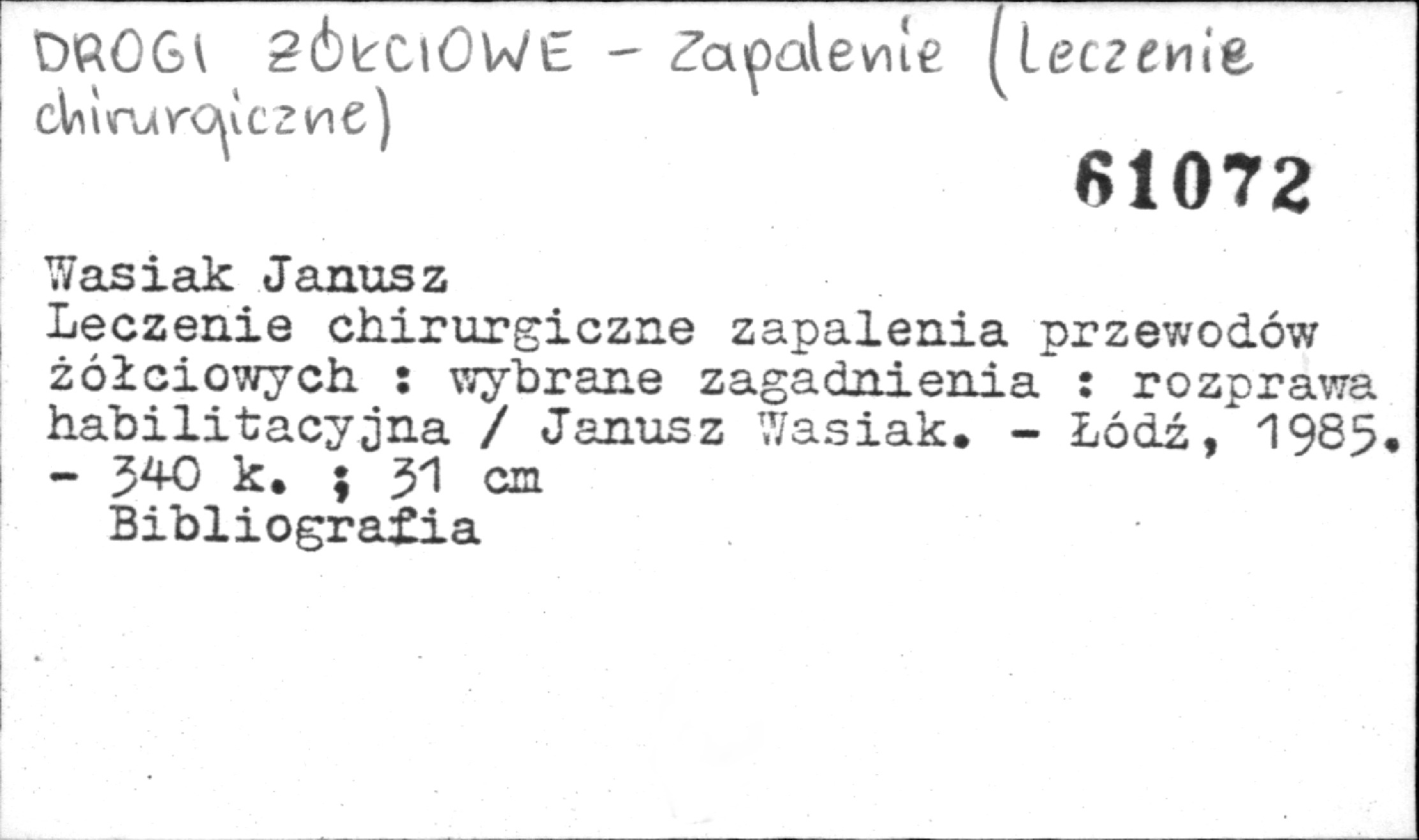 DROGI ŻÓŁCIOWE - Zapalenie (leczenie chirurgiczne)

61072

Wasiak Janusz
Leczenie chirurgiczne zapalenia przewodów żółciowych : wybrane zagadnienia : rozprawa habilitacyjna / Janusz Wasiak. - Łódź, 1985. - 340 k. ; 31 cm
Bibliografia